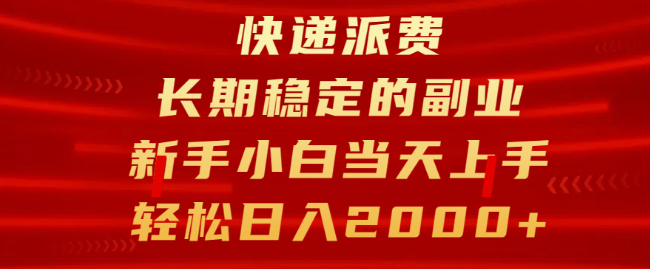 快递派费
长期稳定的副业
新手小白当天上手
轻松日入2000+